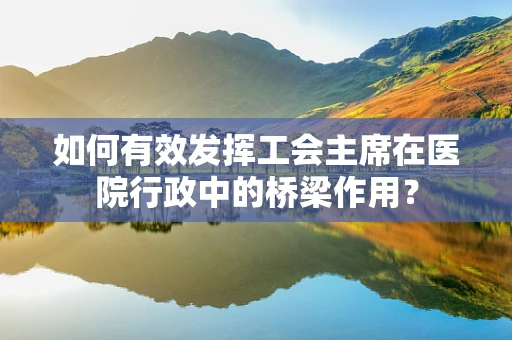 如何有效发挥工会主席在医院行政中的桥梁作用？